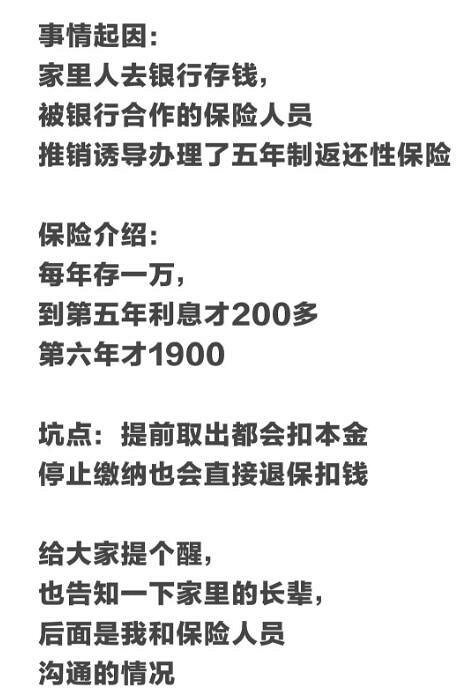 事情起因:
家里人去银行存钱,
被银行合作的保险人员
推销诱导办理了五年制返还性保险

保险介绍:
每年存一万,
到第五年利息才200多
第六年才1900

坑点:提前取出都会扣本金
停止缴纳也会直接退保扣钱

给大家提个醒,
也告知一下家里的长辈,
后面是我和保险人员
沟通的情况